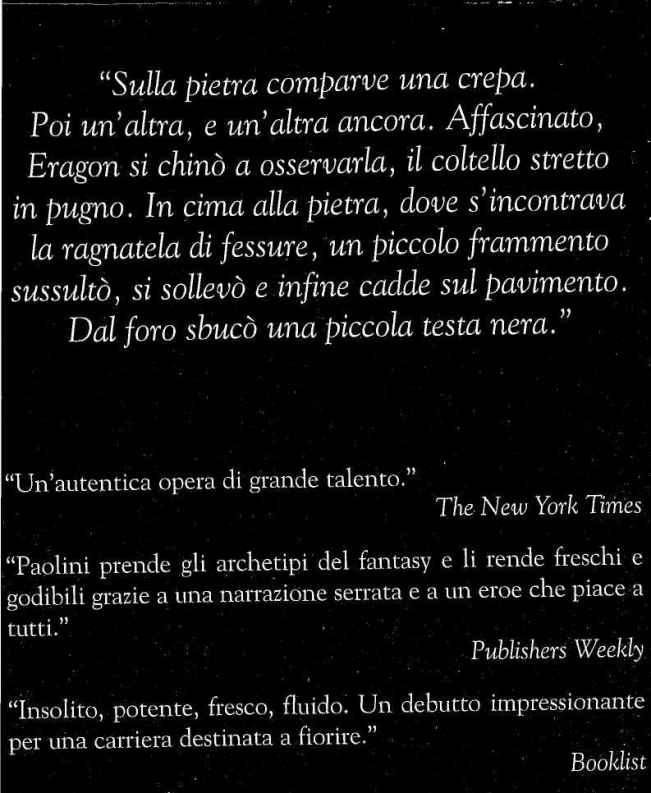 "Sulla pietra comparve una crepa. Poi un'altra, e un'altra ancora. Affascinato, Eragon si chinò a osservarla, il coltello stretto in pugno. In cima alla pietra, dove s'incontrava la ragnatela di fessure, un piccolo frammento sussultò, si sollevò e infine cadde sul pavimento. Dal foro sbucò una piccola testa nera."

"Un'autentica opera di grande talento."
The New York Times

"Paolini prende gli archetipi del fantasy e li rende freschi e godibili grazie a una narrazione serrata e a un eroe che piace a tutti."
Publishers Weekly

"Insolito, potente, fresco, fluido. Un debutto impressionante per una carriera destinata a fiorire."
Booklist